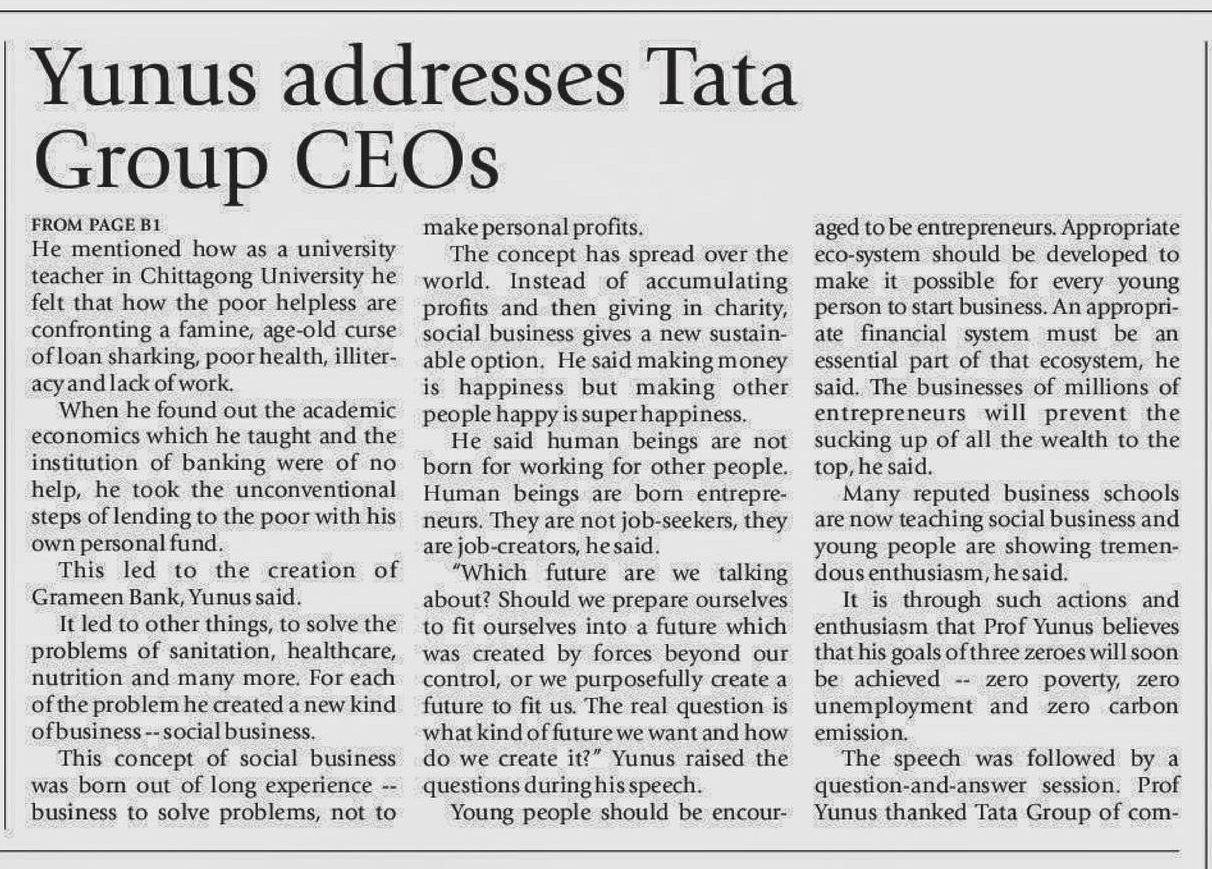 Yunus addresses Tata Group CEOs

FROM PAGE B1

He mentioned how as a university teacher in Chittagong University he felt that how the poor helpless are confronting a famine, age-old curse of loan sharking, poor health, illiteracy and lack of work.

When he found out the academic economics which he taught and the institution of banking were of no help, he took the unconventional steps of lending to the poor with his own personal fund.

This led to the creation of Grameen Bank, Yunus said.

It led to other things, to solve the problems of sanitation, healthcare, nutrition and many more. For each of the problem he created a new kind of business -- social business.

This concept of social business was born out of long experience -- business to solve problems, not to make personal profits.

The concept has spread over the world. Instead of accumulating profits and then giving in charity, social business gives a new sustainable option. He said making money is happiness but making other people happy is super happiness.

He said human beings are not born for working for other people. Human beings are born entrepreneurs. They are not job-seekers, they are job-creators, he said.

"Which future are we talking about? Should we prepare ourselves to fit ourselves into a future which was created by forces beyond our control, or we purposefully create a future to fit us. The real question is what kind of future we want and how do we create it?" Yunus raised the questions during his speech.

Young people should be encouraged to be entrepreneurs. Appropriate eco-system should be developed to make it possible for every young person to start business. An appropriate financial system must be an essential part of that ecosystem, he said. The businesses of millions of entrepreneurs will prevent the sucking up of all the wealth to the top, he said.

Many reputed business schools are now teaching social business and young people are showing tremendous enthusiasm, he said.

It is through such actions and enthusiasm that Prof Yunus believes that his goals of three zeroes will soon be achieved -- zero poverty, zero unemployment and zero carbon emission.

The speech was followed by a question-and-answer session. Prof Yunus thanked Tata Group of com-